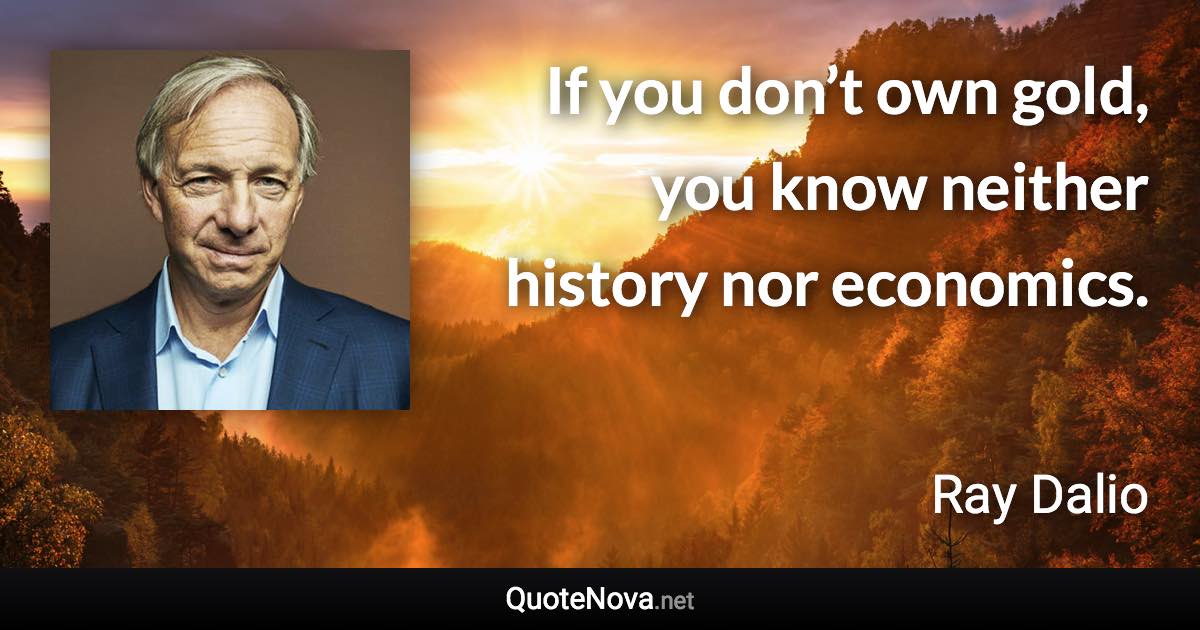 If you don’t own gold, you know neither history nor economics.

Ray Dalio

QuoteNova.net